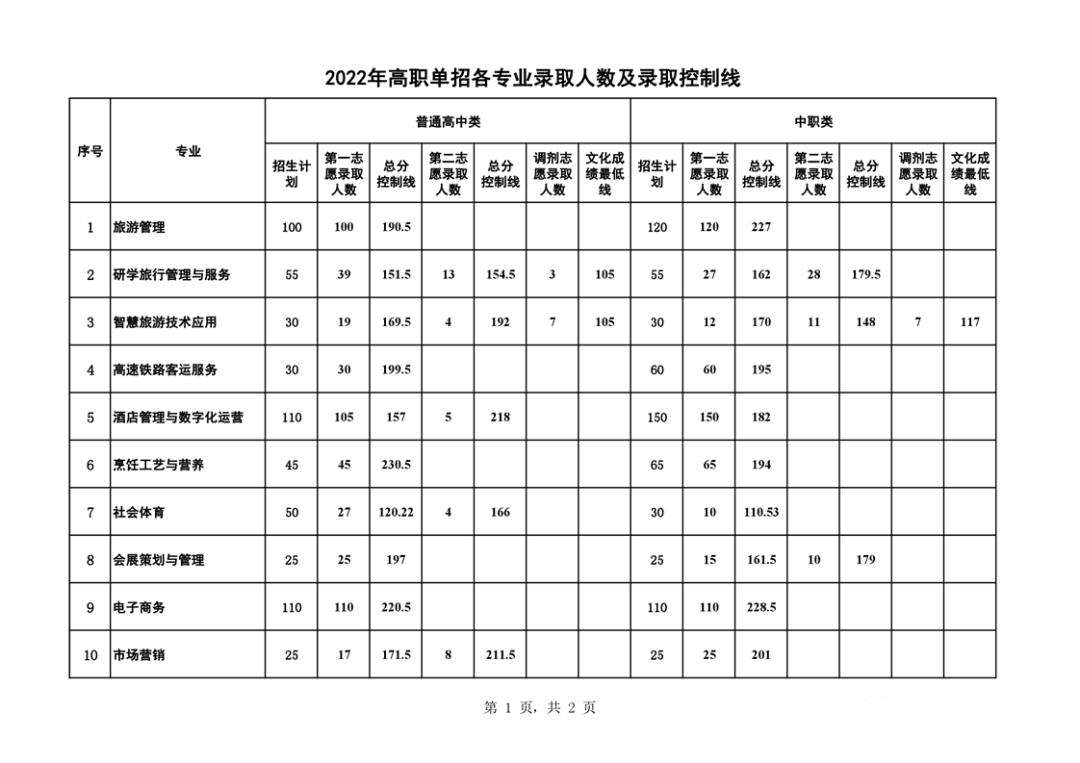 2022年高职单招各专业录取人数及录取控制线

| 序号 | 专业 | 普通高中类 | | | | | | | 中职类 | | | | | | |
|---|---|---|---|---|---|---|---|---|---|---|---|---|---|---|---|
| | | 招生计划 | 第一志愿录取人数 | 总分控制线 | 第二志愿录取人数 | 总分控制线 | 调剂志愿录取人数 | 文化成绩最低线 | 招生计划 | 第一志愿录取人数 | 总分控制线 | 第二志愿录取人数 | 总分控制线 | 调剂志愿录取人数 | 文化成绩最低线 |
| 1 | 旅游管理 | 100 | 100 | 190.5 | | | | | 120 | 120 | 227 | | | | |
| 2 | 研学旅行管理与服务 | 55 | 39 | 151.5 | 13 | 154.5 | 3 | 105 | 55 | 27 | 162 | 28 | 179.5 | | |
| 3 | 智慧旅游技术应用 | 30 | 19 | 169.5 | 4 | 192 | 7 | 105 | 30 | 12 | 170 | 11 | 148 | 7 | 117 |
| 4 | 高速铁路客运服务 | 30 | 30 | 199.5 | | | | | 60 | 60 | 195 | | | | |
| 5 | 酒店管理与数字化运营 | 110 | 105 | 157 | 5 | 218 | | | 150 | 150 | 182 | | | | |
| 6 | 烹饪工艺与营养 | 45 | 45 | 230.5 | | | | | 65 | 65 | 194 | | | | |
| 7 | 社会体育 | 50 | 27 | 120.22 | 4 | 166 | | | 30 | 10 | 110.53 | | | | |
| 8 | 会展策划与管理 | 25 | 25 | 197 | | | | | 25 | 15 | 161.5 | 10 | 179 | | |
| 9 | 电子商务 | 110 | 110 | 220.5 | | | | | 110 | 110 | 228.5 | | | | |
| 10 | 市场营销 | 25 | 17 | 171.5 | 8 | 211.5 | | | 25 | 25 | 201 | | | | |

第 1 页，共 2 页